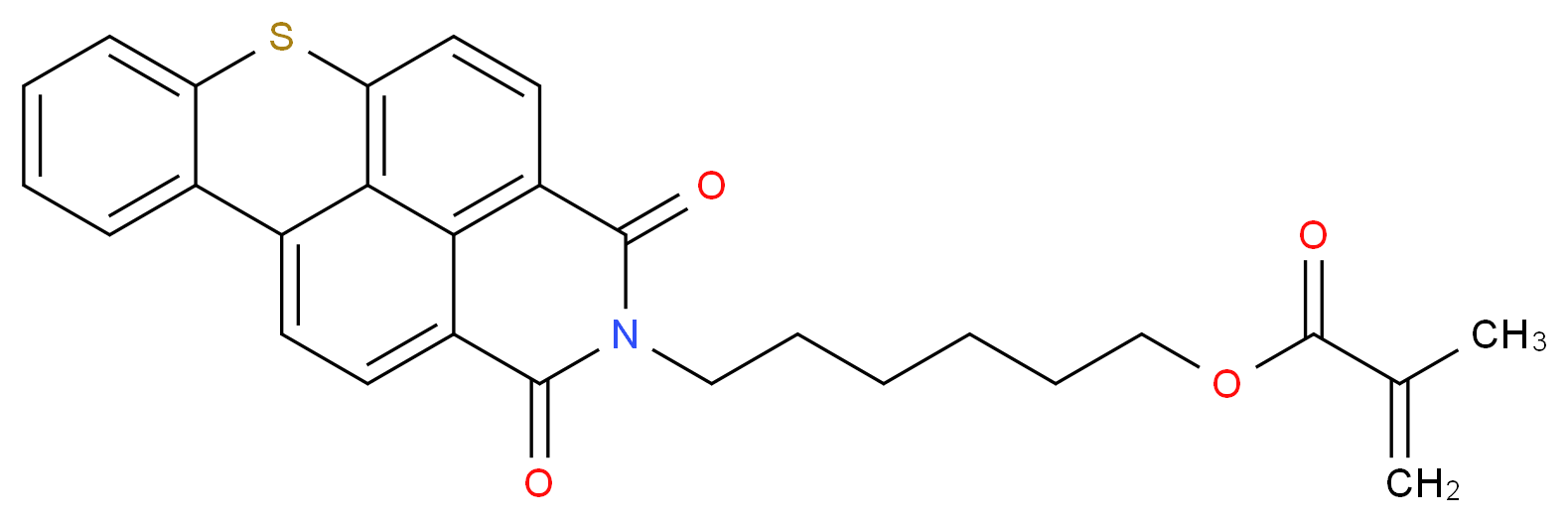 S
O
N
O
O
O
$CH_3$
$CH_2$